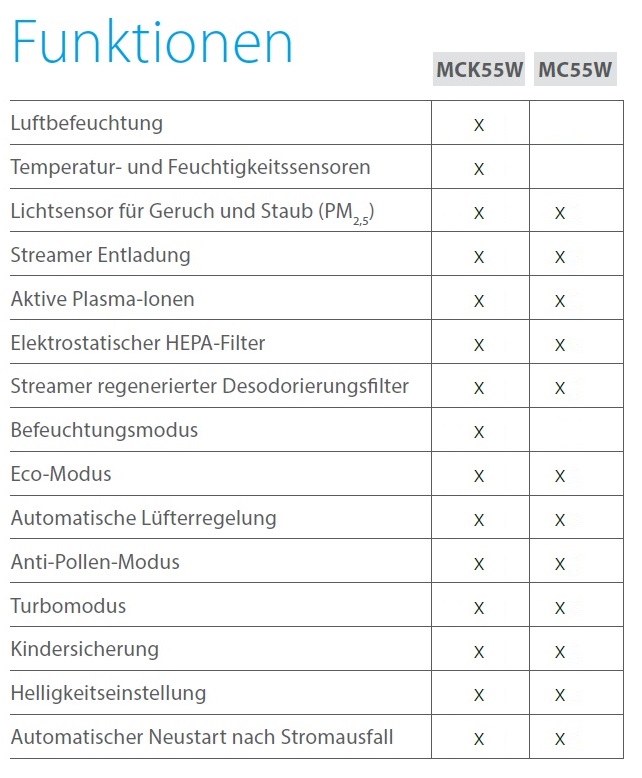 Funktionen

| | MCK55W | MC55W |
|---|---|---|
| Luftbefeuchtung | x | |
| Temperatur- und Feuchtigkeitssensoren | x | |
| Lichtsensor für Geruch und Staub ($PM_{2,5}$) | x | x |
| Streamer Entladung | x | x |
| Aktive Plasma-Ionen | x | x |
| Elektrostatischer HEPA-Filter | x | x |
| Streamer regenerierter Desodorierungsfilter | x | x |
| Befeuchtungsmodus | x | |
| Eco-Modus | x | x |
| Automatische Lüfterregelung | x | x |
| Anti-Pollen-Modus | x | x |
| Turbomodus | x | x |
| Kindersicherung | x | x |
| Helligkeitseinstellung | x | x |
| Automatischer Neustart nach Stromausfall | x | x |